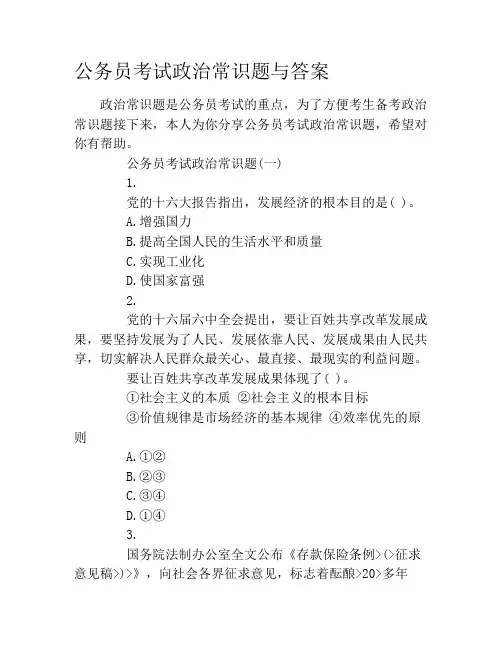 公务员考试政治常识题与答案

政治常识题是公务员考试的重点，为了方便考生备考政治常识题接下来，本人为你分享公务员考试政治常识题，希望对你有帮助。

公务员考试政治常识题(一)

1.

党的十六大报告指出，发展经济的根本目的是( )。

A.增强国力

B.提高全国人民的生活水平和质量

C.实现工业化

D.使国家富强

2.

党的十六届六中全会提出，要让百姓共享改革发展成果，要坚持发展为了人民、发展依靠人民、发展成果由人民共享，切实解决人民群众最关心、最直接、最现实的利益问题。

要让百姓共享改革发展成果体现了( )。

①社会主义的本质 ②社会主义的根本目标

③价值规律是市场经济的基本规律 ④效率优先的原则

A.①②

B.②③

C.③④

D.①④

3.

国务院法制办公室全文公布《存款保险条例>(>征求意见稿>)>》，向社会各界征求意见，标志着酝酿>20>多年